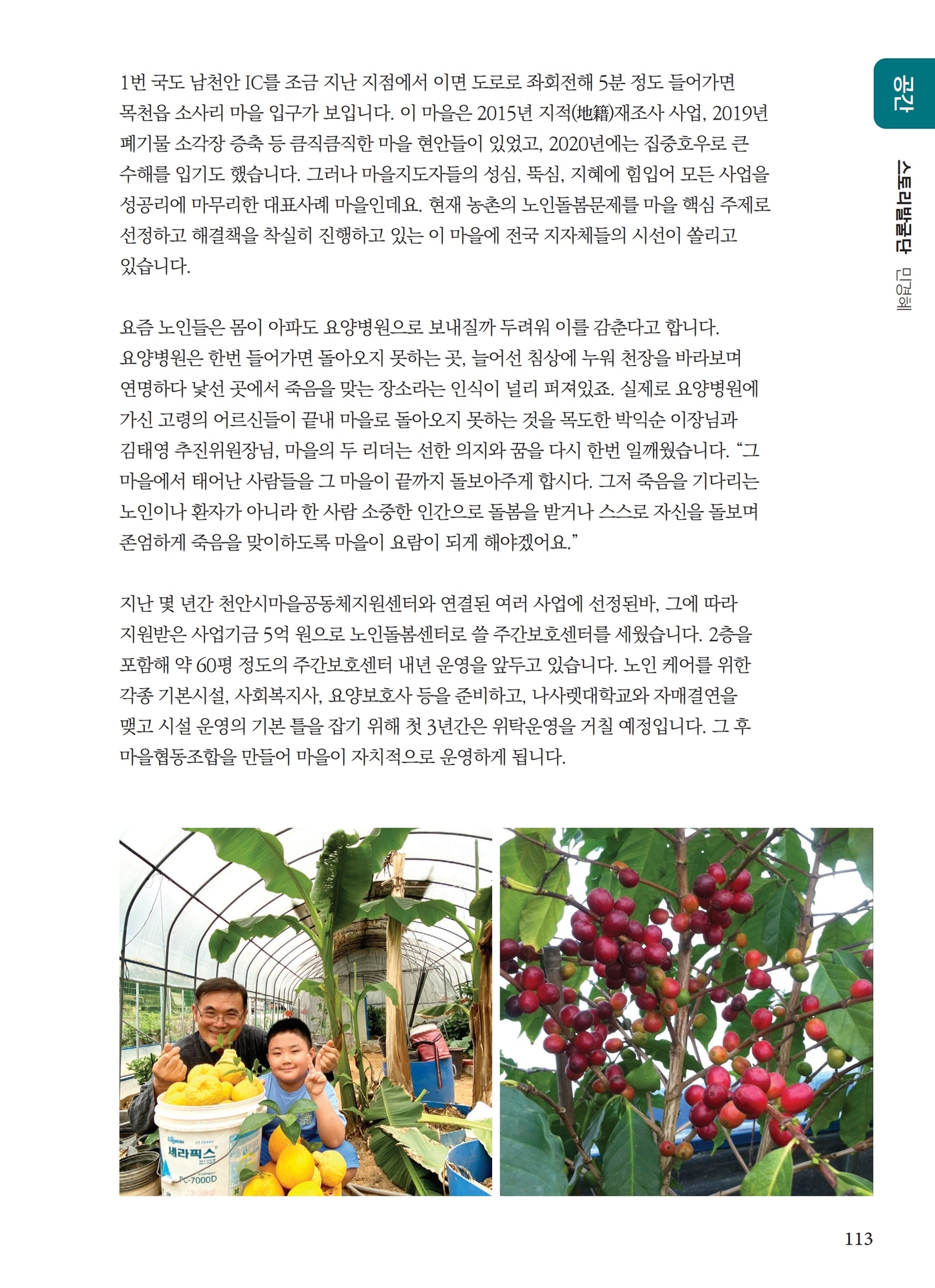 공간

스토리발굴단 민경혜

1번 국도 남천안 IC를 조금 지난 지점에서 이면 도로로 좌회전해 5분 정도 들어가면 목천읍 소사리 마을 입구가 보입니다. 이 마을은 2015년 지적(地籍)재조사 사업, 2019년 폐기물 소각장 증축 등 큼직큼직한 마을 현안들이 있었고, 2020년에는 집중호우로 큰 수해를 입기도 했습니다. 그러나 마을지도자들의 성심, 뚝심, 지혜에 힘입어 모든 사업을 성공리에 마무리한 대표사례 마을인데요. 현재 농촌의 노인돌봄문제를 마을 핵심 주제로 선정하고 해결책을 착실히 진행하고 있는 이 마을에 전국 지자체들의 시선이 쏠리고 있습니다.

요즘 노인들은 몸이 아파도 요양병원으로 보내질까 두려워 이를 감춘다고 합니다. 요양병원은 한번 들어가면 돌아오지 못하는 곳, 늘어선 침상에 누워 천장을 바라보며 연명하다 낯선 곳에서 죽음을 맞는 장소라는 인식이 널리 퍼져있죠. 실제로 요양병원에 가신 고령의 어르신들이 끝내 마을로 돌아오지 못하는 것을 목도한 박익순 이장님과 김태영 추진위원장님, 마을의 두 리더는 선한 의지와 꿈을 다시 한번 일깨웠습니다. “그 마을에서 태어난 사람들을 그 마을이 끝까지 돌보아주게 합시다. 그저 죽음을 기다리는 노인이나 환자가 아니라 한 사람 소중한 인간으로 돌봄을 받거나 스스로 자신을 돌보며 존엄하게 죽음을 맞이하도록 마을이 요람이 되게 해야겠어요.”

지난 몇 년간 천안시마을공동체지원센터와 연결된 여러 사업에 선정된바, 그에 따라 지원받은 사업기금 5억 원으로 노인돌봄센터로 쓸 주간보호센터를 세웠습니다. 2층을 포함해 약 60평 정도의 주간보호센터 내년 운영을 앞두고 있습니다. 노인 케어를 위한 각종 기본시설, 사회복지사, 요양보호사 등을 준비하고, 나사렛대학교와 자매결연을 맺고 시설 운영의 기본 틀을 잡기 위해 첫 3년간은 위탁운영을 거칠 예정입니다. 그 후 마을협동조합을 만들어 마을이 자치적으로 운영하게 됩니다.

세라픽스
PC-7000D

113